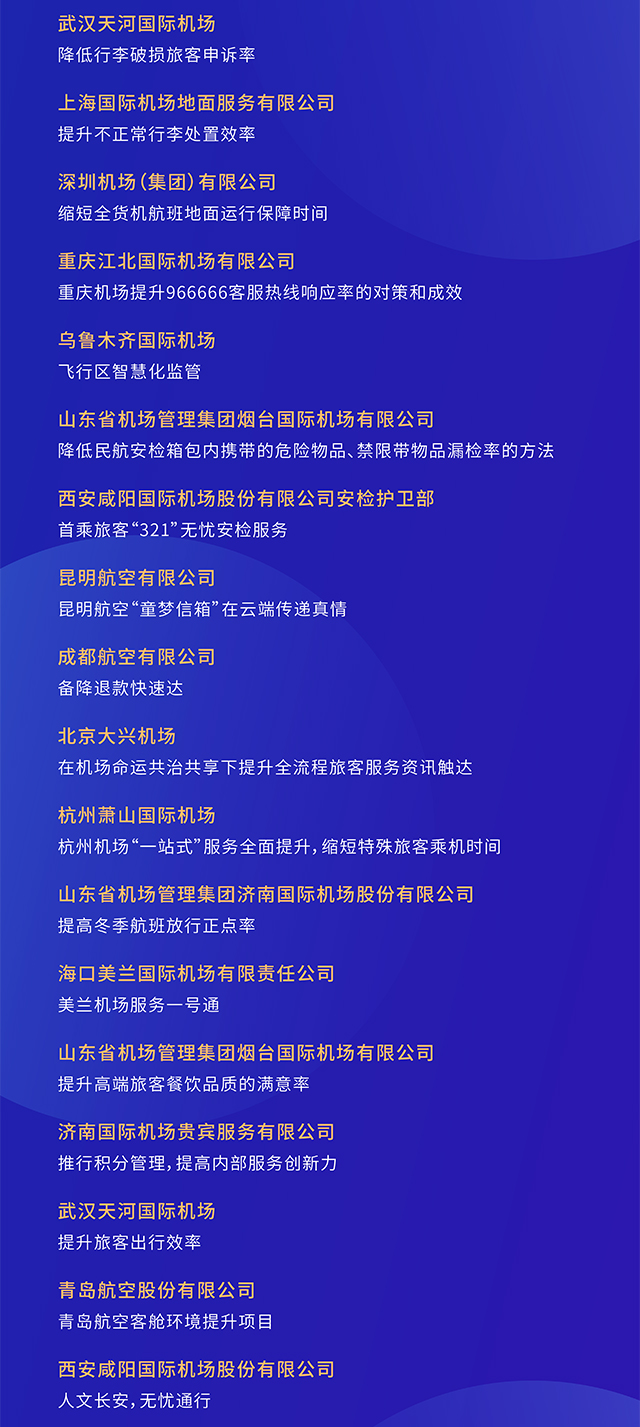 武汉天河国际机场
降低行李破损旅客申诉率

上海国际机场地面服务有限公司
提升不正常行李处置效率

深圳机场(集团)有限公司
缩短全货机航班地面运行保障时间

重庆江北国际机场有限公司
重庆机场提升966666客服热线响应率的对策和成效

乌鲁木齐国际机场
飞行区智慧化监管

山东省机场管理集团烟台国际机场有限公司
降低民航安检箱包内携带的危险物品、禁限带物品漏检率的方法

西安咸阳国际机场股份有限公司安检护卫部
首乘旅客“321”无忧安检服务

昆明航空有限公司
昆明航空“童梦信箱”在云端传递真情

成都航空有限公司
备降退款快速达

北京大兴机场
在机场命运共治共享下提升全流程旅客服务资讯触达

杭州萧山国际机场
杭州机场“一站式”服务全面提升,缩短特殊旅客乘机时间

山东省机场管理集团济南国际机场股份有限公司
提高冬季航班放行正点率

海口美兰国际机场有限责任公司
美兰机场服务一号通

山东省机场管理集团烟台国际机场有限公司
提升高端旅客餐饮品质的满意率

济南国际机场贵宾服务有限公司
推行积分管理,提高内部服务创新力

武汉天河国际机场
提升旅客出行效率

青岛航空股份有限公司
青岛航空客舱环境提升项目

西安咸阳国际机场股份有限公司
人文长安,无忧通行